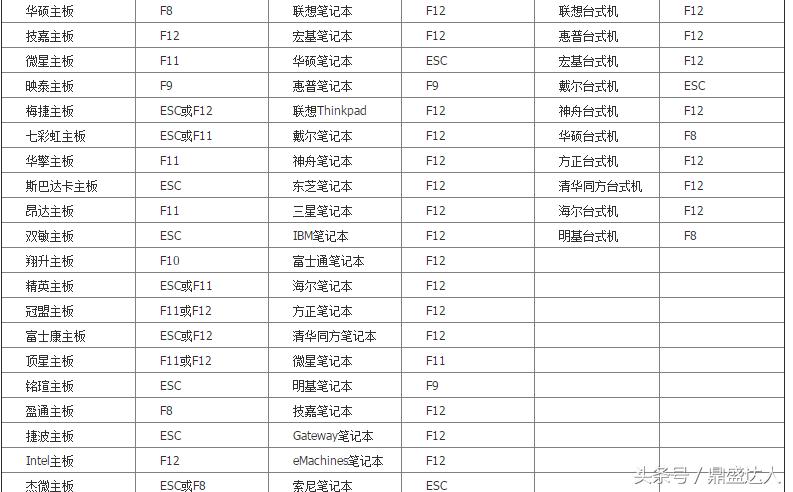 | 华硕主板 | F8 | 联想笔记本 | F12 | 联想台式机 | F12 |
|---|---|---|---|---|---|
| 技嘉主板 | F12 | 宏基笔记本 | F12 | 惠普台式机 | F12 |
| 微星主板 | F11 | 华硕笔记本 | ESC | 宏基台式机 | F12 |
| 映泰主板 | F9 | 惠普笔记本 | F9 | 戴尔台式机 | ESC |
| 梅捷主板 | ESC或F12 | 联想Thinkpad | F12 | 神舟台式机 | F12 |
| 七彩虹主板 | ESC或F11 | 戴尔笔记本 | F12 | 华硕台式机 | F8 |
| 华擎主板 | F11 | 神舟笔记本 | F12 | 方正台式机 | F12 |
| 斯巴达卡主板 | ESC | 东芝笔记本 | F12 | 清华同方台式机 | F12 |
| 昂达主板 | F11 | 三星笔记本 | F12 | 海尔台式机 | F12 |
| 双敏主板 | ESC | IBM笔记本 | F12 | 明基台式机 | F8 |
| 翔升主板 | F10 | 富士通笔记本 | F12 | | |
| 精英主板 | ESC或F11 | 海尔笔记本 | F12 | | |
| 冠盟主板 | F11或F12 | 方正笔记本 | F12 | | |
| 富士康主板 | ESC或F12 | 清华同方笔记本 | F12 | | |
| 顶星主板 | F11或F12 | 微星笔记本 | F11 | | |
| 铭瑄主板 | ESC | 明基笔记本 | F9 | | |
| 盈通主板 | F8 | 技嘉笔记本 | F12 | | |
| 捷波主板 | ESC | Gateway笔记本 | F12 | | |
| Intel主板 | F12 | eMachines笔记本 | F12 | | |
| 杰微主板 | ESC或F8 | 索尼笔记本 | ESC | | |

头条号 / 鼎盛达人